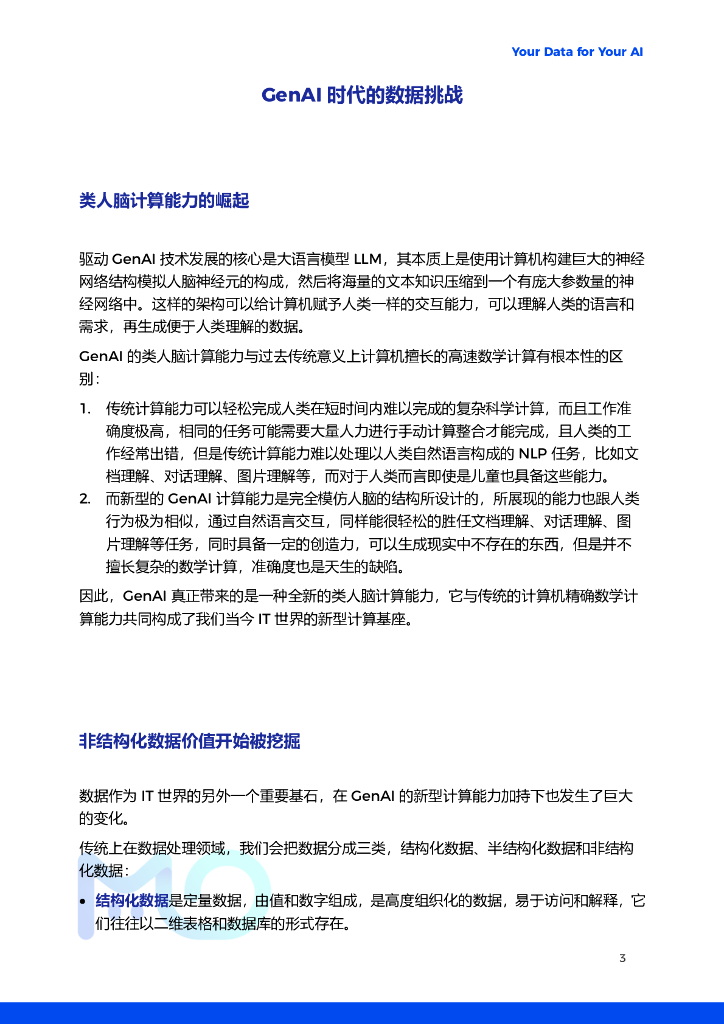 Your Data for Your AI

GenAI 时代的数据挑战

类人脑计算能力的崛起

驱动 GenAI 技术发展的核心是大语言模型 LLM，其本质上是使用计算机构建巨大的神经网络结构模拟人脑神经元的构成，然后将海量的文本知识压缩到一个有庞大参数量的神经网络中。这样的架构可以给计算机赋予人类一样的交互能力，可以理解人类的语言和需求，再生成便于人类理解的数据。

GenAI 的类人脑计算能力与过去传统意义上计算机擅长的高速数学计算有根本性的区别：

1. 传统计算能力可以轻松完成人类在短时间内难以完成的复杂科学计算，而且工作准确度极高，相同的任务可能需要大量人力进行手动计算整合才能完成，且人类的工作经常出错，但是传统计算能力难以处理以人类自然语言构成的 NLP 任务，比如文档理解、对话理解、图片理解等，而对于人类而言即使是儿童也具备这些能力。
2. 而新型的 GenAI 计算能力是完全模仿人脑的结构所设计的，所展现的能力也跟人类行为极为相似，通过自然语言交互，同样能很轻松的胜任文档理解、对话理解、图片理解等任务，同时具备一定的创造力，可以生成现实中不存在的东西，但是并不擅长复杂的数学计算，准确度也是天生的缺陷。

因此，GenAI 真正带来的是一种全新的类人脑计算能力，它与传统的计算机精确数学计算能力共同构成了我们当今 IT 世界的新型计算基座。

非结构化数据价值开始被挖掘

数据作为 IT 世界的另外一个重要基石，在 GenAI 的新型计算能力加持下也发生了巨大的变化。

传统上在数据处理领域，我们会把数据分成三类，结构化数据、半结构化数据和非结构化数据：

• 结构化数据是定量数据，由值和数字组成，是高度组织化的数据，易于访问和解释，它们往往以二维表格和数据库的形式存在。

3